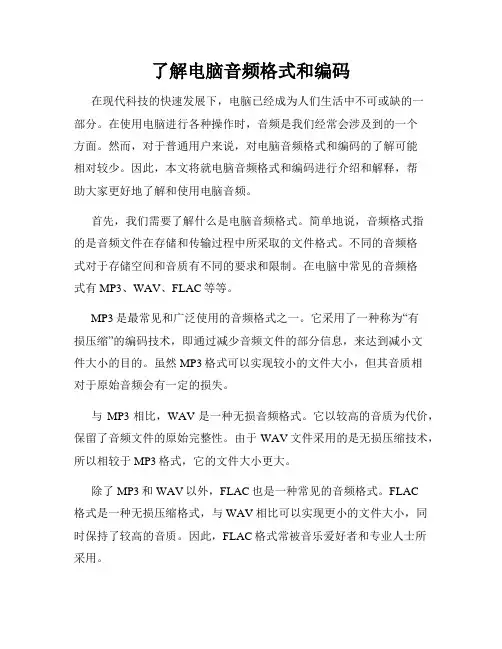 了解电脑音频格式和编码

在现代科技的快速发展下，电脑已经成为人们生活中不可或缺的一部分。在使用电脑进行各种操作时，音频是我们经常会涉及到的一个方面。然而，对于普通用户来说，对电脑音频格式和编码的了解可能相对较少。因此，本文将就电脑音频格式和编码进行介绍和解释，帮助大家更好地了解和使用电脑音频。

首先，我们需要了解什么是电脑音频格式。简单地说，音频格式指的是音频文件在存储和传输过程中所采取的文件格式。不同的音频格式对于存储空间和音质有不同的要求和限制。在电脑中常见的音频格式有 MP3、WAV、FLAC 等等。

MP3 是最常见和广泛使用的音频格式之一。它采用了一种称为“有损压缩”的编码技术，即通过减少音频文件的部分信息，来达到减小文件大小的目的。虽然 MP3 格式可以实现较小的文件大小，但其音质相对于原始音频会有一定的损失。

与 MP3 相比，WAV 是一种无损音频格式。它以较高的音质为代价，保留了音频文件的原始完整性。由于 WAV 文件采用的是无损压缩技术，所以相较于 MP3 格式，它的文件大小更大。

除了 MP3 和 WAV 以外，FLAC 也是一种常见的音频格式。FLAC 格式是一种无损压缩格式，与 WAV 相比可以实现更小的文件大小，同时保持了较高的音质。因此，FLAC 格式常被音乐爱好者和专业人士所采用。